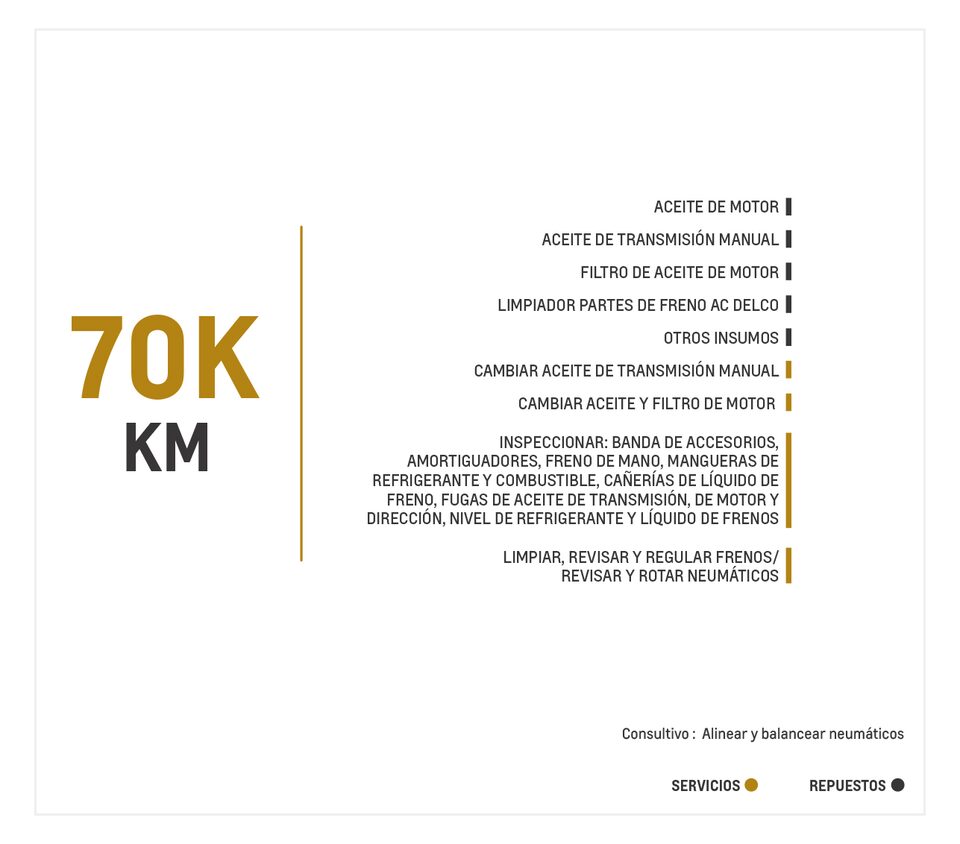 70K
KM

ACEITE DE MOTOR

ACEITE DE TRANSMISIÓN MANUAL

FILTRO DE ACEITE DE MOTOR

LIMPIADOR PARTES DE FRENO AC DELCO

OTROS INSUMOS

CAMBIAR ACEITE DE TRANSMISIÓN MANUAL

CAMBIAR ACEITE Y FILTRO DE MOTOR

INSPECCIONAR: BANDA DE ACCESORIOS, AMORTIGUADORES, FRENO DE MANO, MANGUERAS DE REFRIGERANTE Y COMBUSTIBLE, CAÑERÍAS DE LÍQUIDO DE FRENO, FUGAS DE ACEITE DE TRANSMISIÓN, DE MOTOR Y DIRECCIÓN, NIVEL DE REFRIGERANTE Y LÍQUIDO DE FRENOS

LIMPIAR, REVISAR Y REGULAR FRENOS/ REVISAR Y ROTAR NEUMÁTICOS

Consultivo : Alinear y balancear neumáticos

SERVICIOS

REPUESTOS